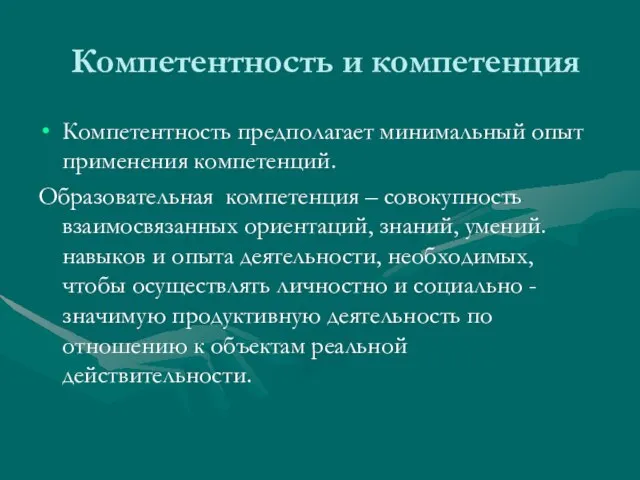 Компетентность и компетенция

• Компетентность предполагает минимальный опыт применения компетенций.

Образовательная  компетенция – совокупность взаимосвязанных ориентаций, знаний, умений. навыков и опыта деятельности, необходимых, чтобы осуществлять личностно и социально - значимую продуктивную деятельность по отношению к объектам реальной действительности.